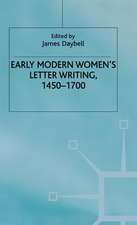 Edited by
James Daybell

EARLY MODERN WOMEN'S LETTER WRITING, 1450–1700